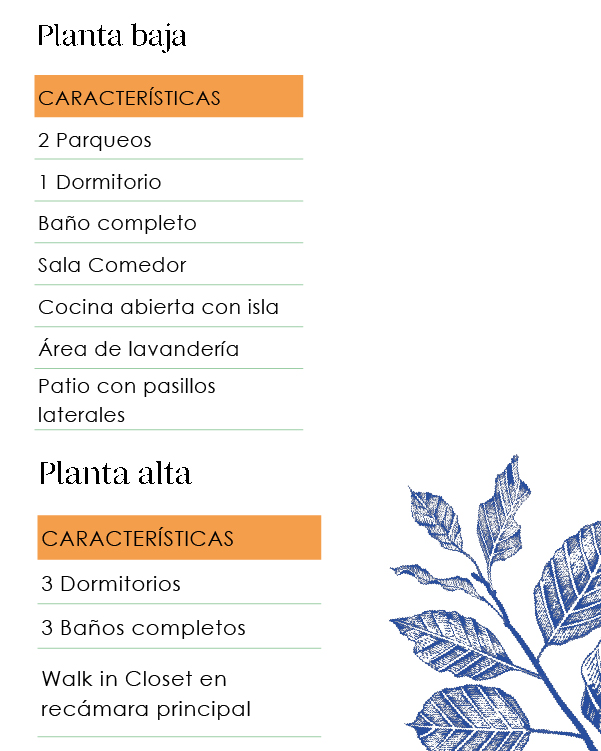 Planta baja

| CARACTERÍSTICAS |
|---|
| 2 Parqueos |
| 1 Dormitorio |
| Baño completo |
| Sala Comedor |
| Cocina abierta con isla |
| Área de lavandería |
| Patio con pasillos laterales |

Planta alta

| CARACTERÍSTICAS |
|---|
| 3 Dormitorios |
| 3 Baños completos |
| Walk in Closet en recámara principal |